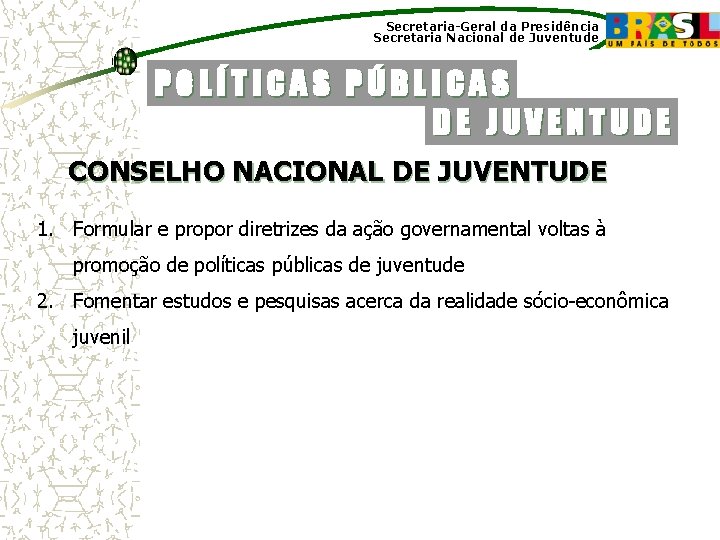 Secretaria-Geral da Presidência
Secretaria Nacional de Juventude

BRASIL
UM PAÍS DE TODOS

POLÍTICAS PÚBLICAS
DE JUVENTUDE

CONSELHO NACIONAL DE JUVENTUDE

1. Formular e propor diretrizes da ação governamental voltas à promoção de políticas públicas de juventude
2. Fomentar estudos e pesquisas acerca da realidade sócio-econômica juvenil